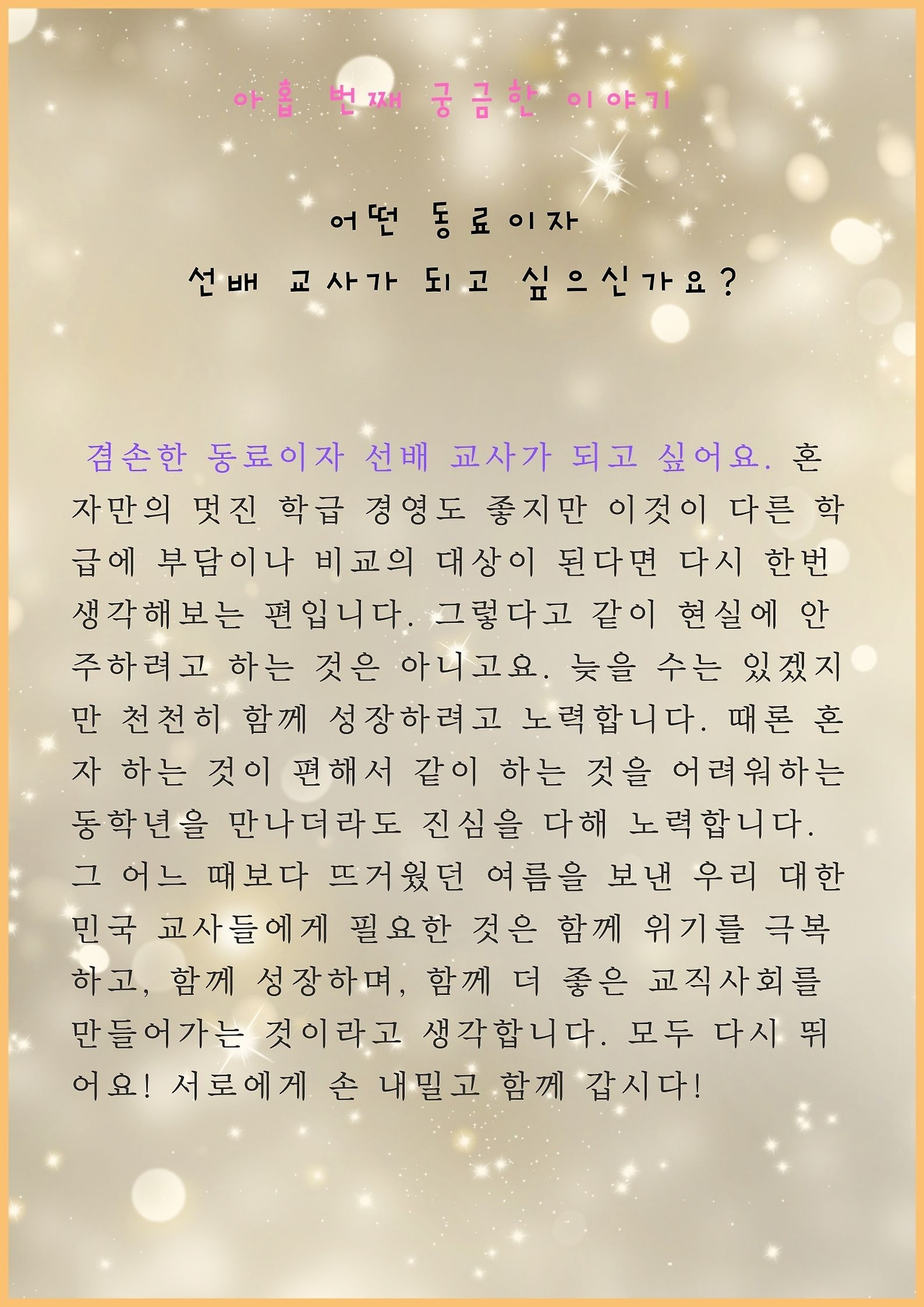 아홉 번째 궁금한 이야기

어떤 동료이자
선배 교사가 되고 싶으신가요?

겸손한 동료이자 선배 교사가 되고 싶어요. 혼자만의 멋진 학급 경영도 좋지만 이것이 다른 학급에 부담이나 비교의 대상이 된다면 다시 한번 생각해보는 편입니다. 그렇다고 같이 현실에 안주하려고 하는 것은 아니고요. 늦을 수는 있겠지만 천천히 함께 성장하려고 노력합니다. 때론 혼자 하는 것이 편해서 같이 하는 것을 어려워하는 동학년을 만나더라도 진심을 다해 노력합니다. 그 어느 때보다 뜨거웠던 여름을 보낸 우리 대한민국 교사들에게 필요한 것은 함께 위기를 극복하고, 함께 성장하며, 함께 더 좋은 교직사회를 만들어가는 것이라고 생각합니다. 모두 다시 뛰어요! 서로에게 손 내밀고 함께 갑시다!